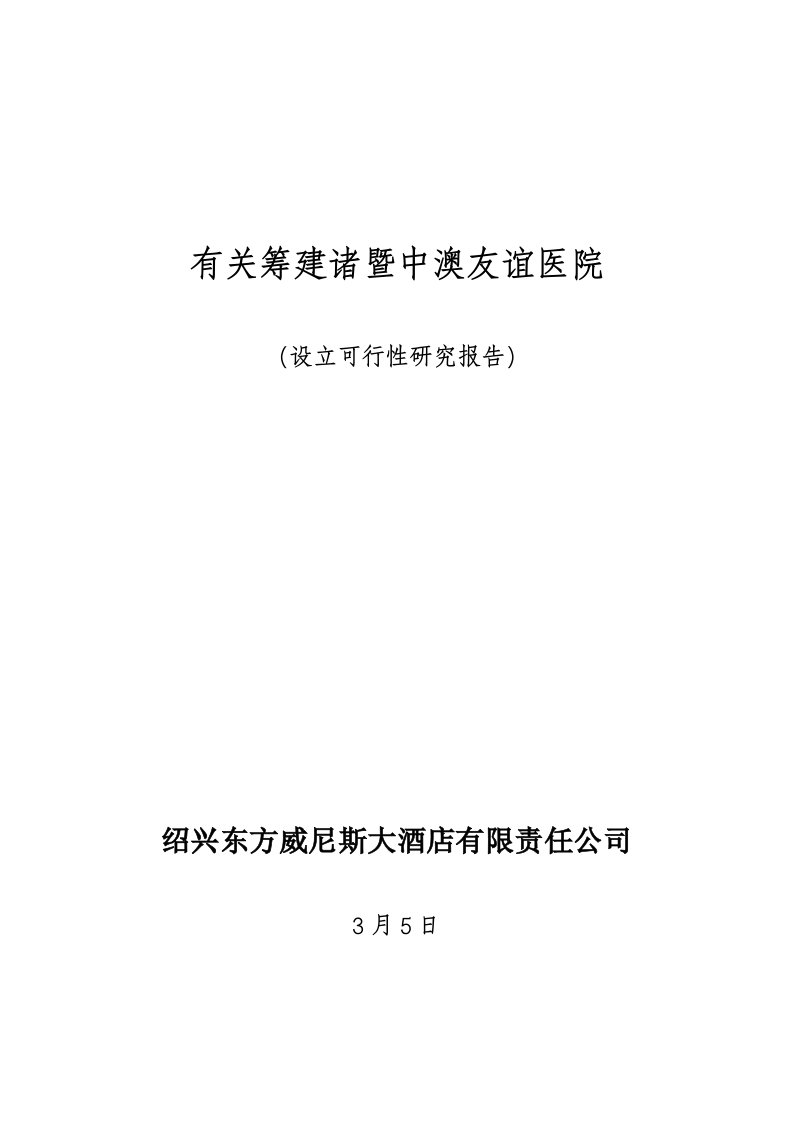 有关筹建诸暨中澳友谊医院

(设立可行性研究报告)

绍兴东方威尼斯大酒店有限责任公司

3月5日